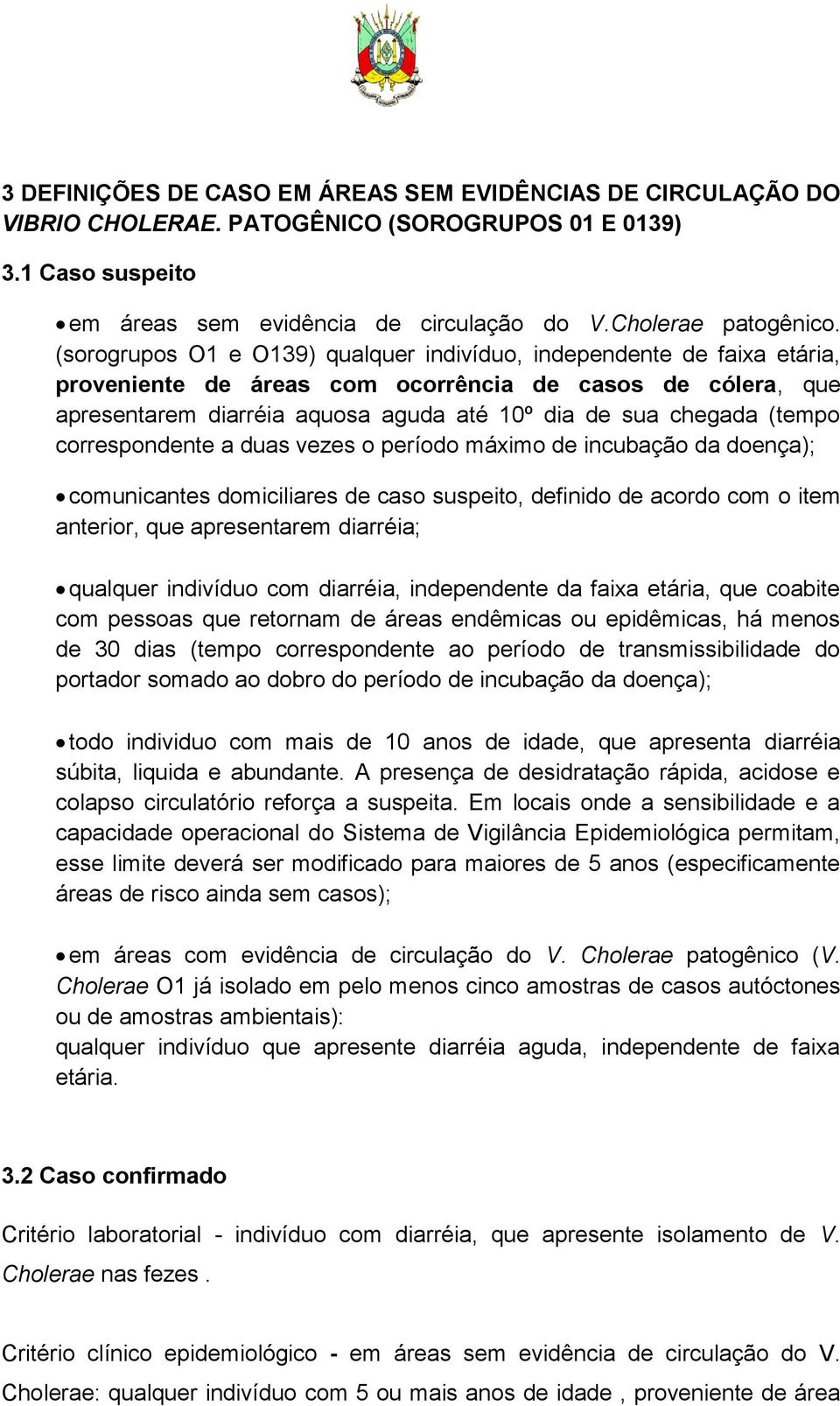 3 DEFINIÇÕES DE CASO EM ÁREAS SEM EVIDÊNCIAS DE CIRCULAÇÃO DO VIBRIO CHOLERAE. PATOGÊNICO (SOROGRUPOS 01 E 0139)

3.1 Caso suspeito

• em áreas sem evidência de circulação do V.Cholerae patogênico. (sorogrupos O1 e O139) qualquer indivíduo, independente de faixa etária, proveniente de áreas com ocorrência de casos de cólera, que apresentarem diarréia aquosa aguda até 10º dia de sua chegada (tempo correspondente a duas vezes o período máximo de incubação da doença);

• comunicantes domiciliares de caso suspeito, definido de acordo com o item anterior, que apresentarem diarréia;

• qualquer indivíduo com diarréia, independente da faixa etária, que coabite com pessoas que retornam de áreas endêmicas ou epidêmicas, há menos de 30 dias (tempo correspondente ao período de transmissibilidade do portador somado ao dobro do período de incubação da doença);

• todo individuo com mais de 10 anos de idade, que apresenta diarréia súbita, liquida e abundante. A presença de desidratação rápida, acidose e colapso circulatório reforça a suspeita. Em locais onde a sensibilidade e a capacidade operacional do Sistema de Vigilância Epidemiológica permitam, esse limite deverá ser modificado para maiores de 5 anos (especificamente áreas de risco ainda sem casos);

• em áreas com evidência de circulação do V. Cholerae patogênico (V. Cholerae O1 já isolado em pelo menos cinco amostras de casos autóctones ou de amostras ambientais):
qualquer indivíduo que apresente diarréia aguda, independente de faixa etária.

3.2 Caso confirmado

Critério laboratorial - indivíduo com diarréia, que apresente isolamento de V. Cholerae nas fezes .

Critério clínico epidemiológico - em áreas sem evidência de circulação do V. Cholerae: qualquer indivíduo com 5 ou mais anos de idade , proveniente de área